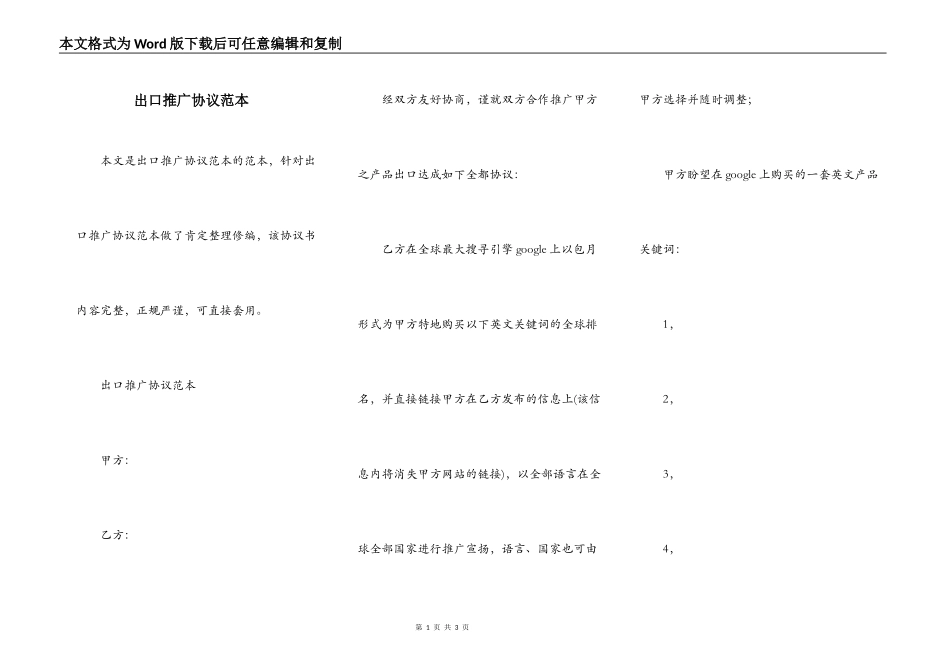 本文格式为Word版下载后可任意编辑和复制

出口推广协议范本

本文是出口推广协议范本的范本，针对出口推广协议范本做了肯定整理修编，该协议书内容完整，正规严谨，可直接套用。

出口推广协议范本

甲方：

乙方：

经双方友好协商，谨就双方合作推广甲方之产品出口达成如下全部协议：

乙方在全球最大搜寻引擎google上以包月形式为甲方特地购买以下英文关键词的全球排名，并直接链接甲方在乙方发布的信息上(该信息内将消失甲方网站的链接)，以全部语言在全球全部国家进行推广宣扬，语言、国家也可由甲方选择并随时调整；

甲方盼望在google上购买的一套英文产品关键词：

1，

2，

3，

4，

第 1 页 共 3 页